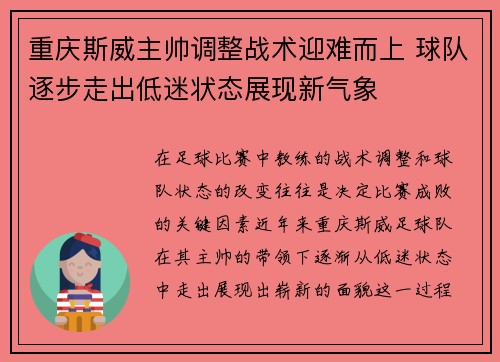 重庆斯威主帅调整战术迎难而上 球队逐步走出低迷状态展现新气象

在足球比赛中教练的战术调整和球队状态的改变往往是决定比赛成败的关键因素近年来重庆斯威足球队在其主帅的带领下逐渐从低迷状态中走出展现出崭新的面貌这一过程